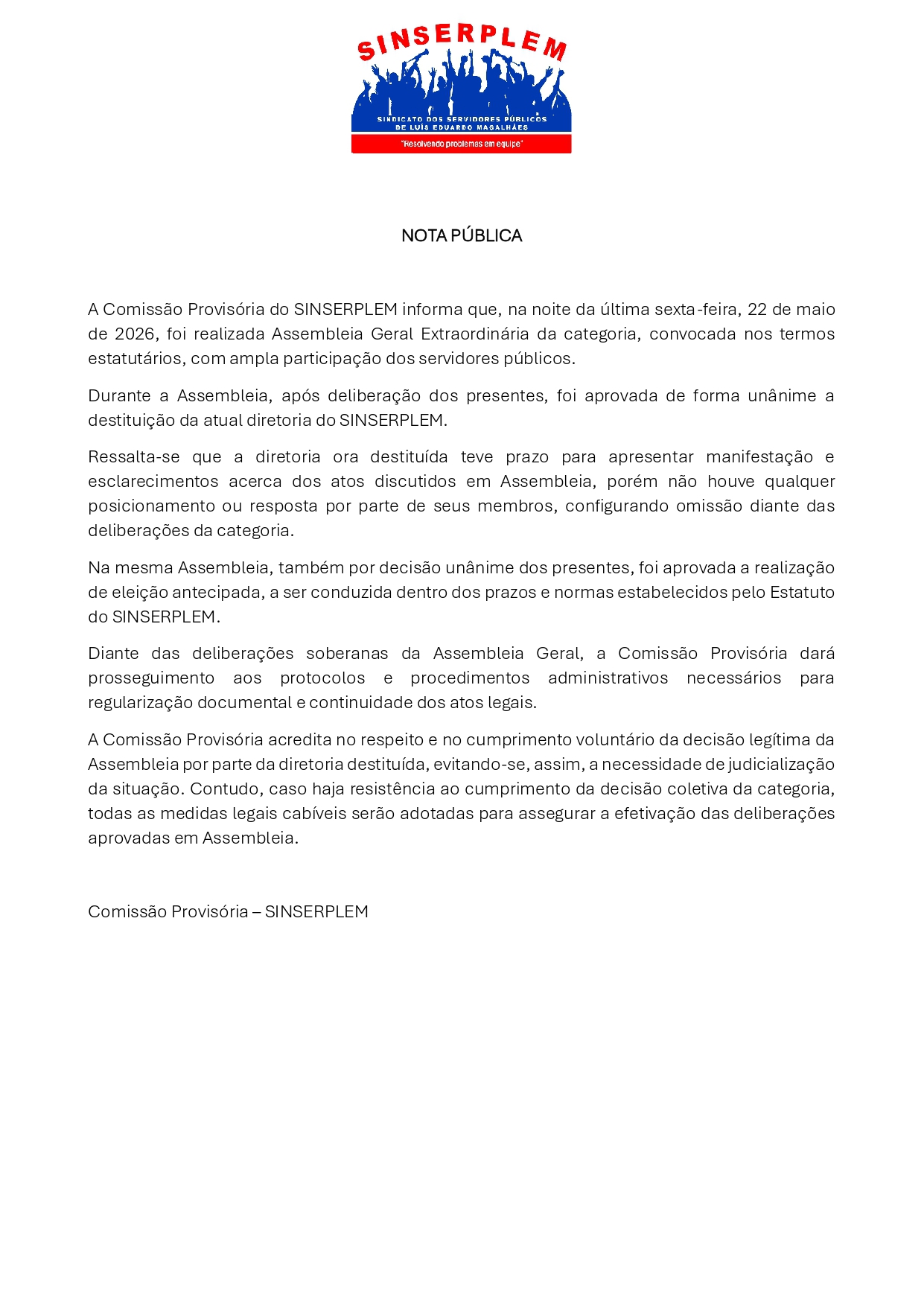 SINSERPLEM
SINDICATO DOS SERVIDORES PÚBLICOS DE LUÍS EDUARDO MAGALHÃES
"Resolvendo problemas em equipe"

NOTA PÚBLICA

A Comissão Provisória do SINSERPLEM informa que, na noite da última sexta-feira, 22 de maio de 2026, foi realizada Assembleia Geral Extraordinária da categoria, convocada nos termos estatutários, com ampla participação dos servidores públicos.

Durante a Assembleia, após deliberação dos presentes, foi aprovada de forma unânime a destituição da atual diretoria do SINSERPLEM.

Ressalta-se que a diretoria ora destituída teve prazo para apresentar manifestação e esclarecimentos acerca dos atos discutidos em Assembleia, porém não houve qualquer posicionamento ou resposta por parte de seus membros, configurando omissão diante das deliberações da categoria.

Na mesma Assembleia, também por decisão unânime dos presentes, foi aprovada a realização de eleição antecipada, a ser conduzida dentro dos prazos e normas estabelecidos pelo Estatuto do SINSERPLEM.

Diante das deliberações soberanas da Assembleia Geral, a Comissão Provisória dará prosseguimento aos protocolos e procedimentos administrativos necessários para regularização documental e continuidade dos atos legais.

A Comissão Provisória acredita no respeito e no cumprimento voluntário da decisão legítima da Assembleia por parte da diretoria destituída, evitando-se, assim, a necessidade de judicialização da situação. Contudo, caso haja resistência ao cumprimento da decisão coletiva da categoria, todas as medidas legais cabíveis serão adotadas para assegurar a efetivação das deliberações aprovadas em Assembleia.

Comissão Provisória – SINSERPLEM